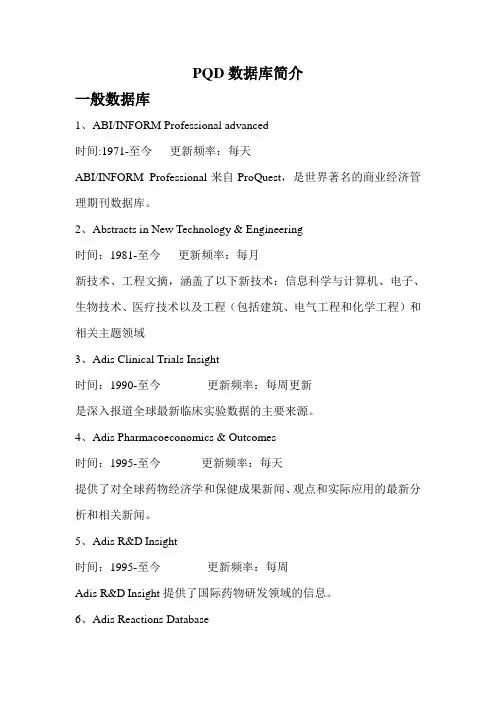 PQD 数据库简介

一般数据库

1、ABI/INFORM Professional advanced

时间:1971-至今　更新频率：每天

ABI/INFORM Professional 来自 ProQuest，是世界著名的商业经济管理期刊数据库。

2、Abstracts in New Technology & Engineering

时间：1981-至今　更新频率：每月

新技术、工程文摘，涵盖了以下新技术：信息科学与计算机、电子、生物技术、医疗技术以及工程（包括建筑、电气工程和化学工程）和相关主题领域

3、Adis Clinical Trials Insight

时间：1990-至今　更新频率：每周更新

是深入报道全球最新临床实验数据的主要来源。

4、Adis Pharmacoeconomics & Outcomes

时间：1995-至今　更新频率：每天

提供了对全球药物经济学和保健成果新闻、观点和实际应用的最新分析和相关新闻。

5、Adis R&D Insight

时间：1995-至今　更新频率：每周

Adis R&D Insight 提供了国际药物研发领域的信息。

6、Adis Reactions Database